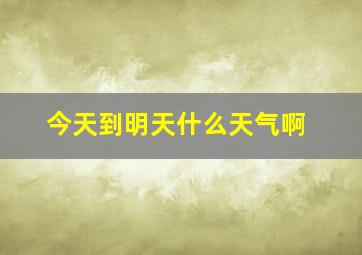 今天到明天什么天气啊